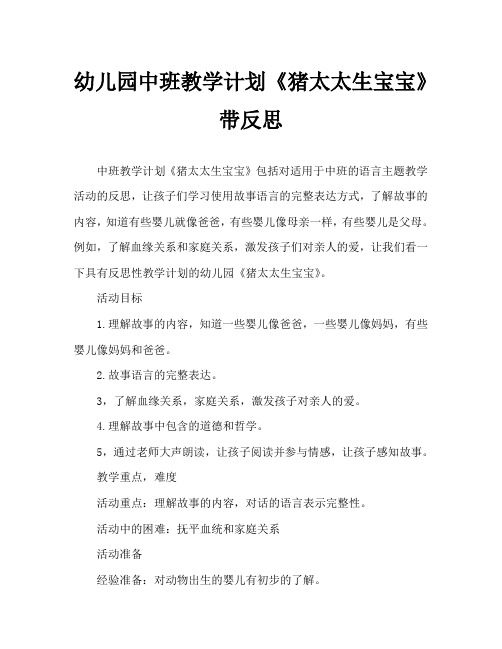 幼儿园中班教学计划《猪太太生宝宝》带反思

中班教学计划《猪太太生宝宝》包括对适用于中班的语言主题教学活动的反思，让孩子们学习使用故事语言的完整表达方式，了解故事的内容，知道有些婴儿就像爸爸，有些婴儿像母亲一样，有些婴儿是父母。例如，了解血缘关系和家庭关系，激发孩子们对亲人的爱，让我们看一下具有反思性教学计划的幼儿园《猪太太生宝宝》。

活动目标

1.理解故事的内容，知道一些婴儿像爸爸，一些婴儿像妈妈，有些婴儿像妈妈和爸爸。

2.故事语言的完整表达。

3，了解血缘关系，家庭关系，激发孩子对亲人的爱。

4.理解故事中包含的道德和哲学。

5，通过老师大声朗读，让孩子阅读并参与情感，让孩子感知故事。

教学重点，难度

活动重点：理解故事的内容，对话的语言表示完整性。

活动中的困难：抚平血统和家庭关系

活动准备

经验准备：对动物出生的婴儿有初步的了解。